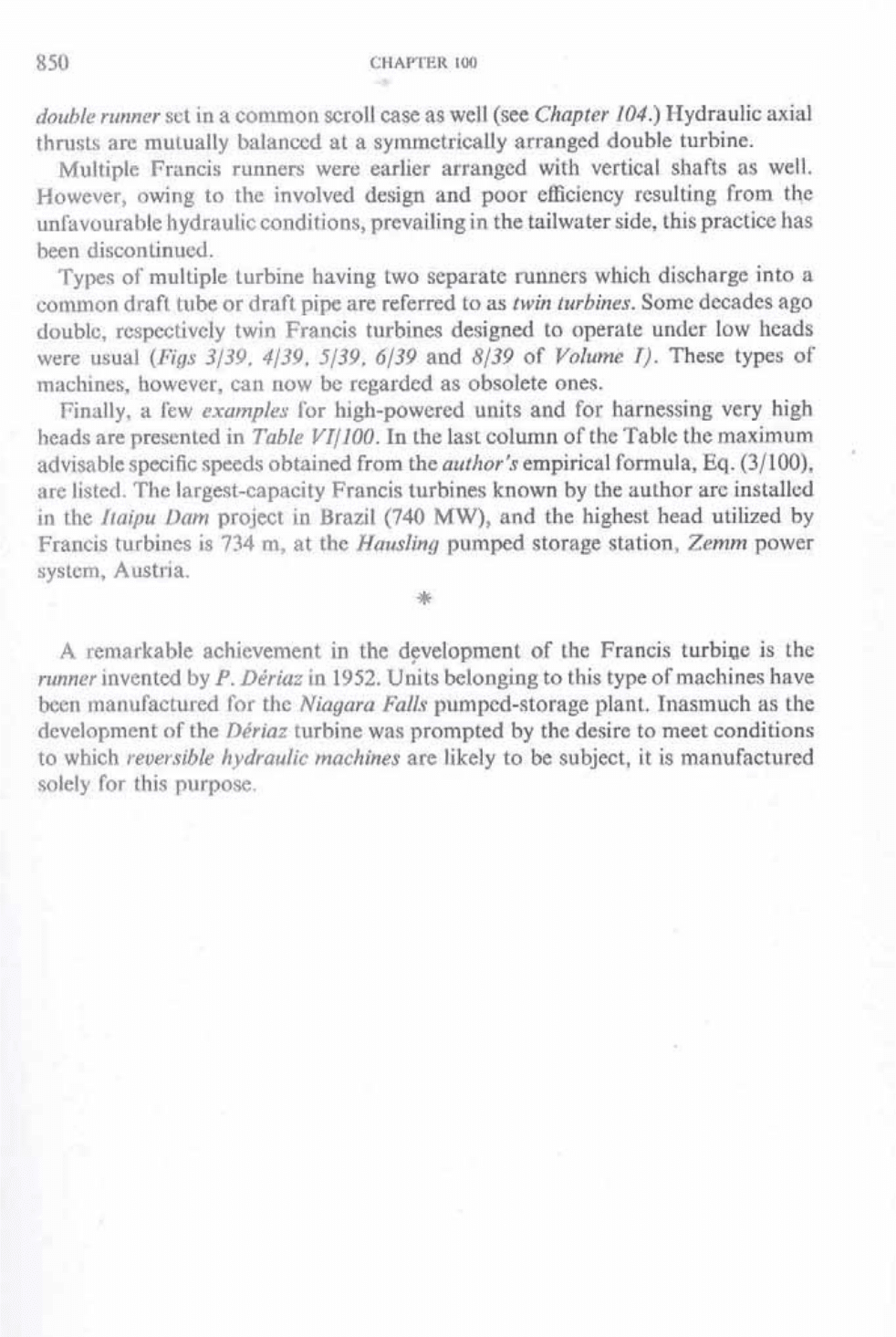 850 CHAPTER 100

double runner set in a common scroll case as well (see Chapter 104.) Hydraulic axial thrusts are mutually balanced at a symmetrically arranged double turbine.

Multiple Francis runners were earlier arranged with vertical shafts as well. However, owing to the involved design and poor efficiency resulting from the unfavourable hydraulic conditions, prevailing in the tailwater side, this practice has been discontinued.

Types of multiple turbine having two separate runners which discharge into a common draft tube or draft pipe are referred to as twin turbines. Some decades ago double, respectively twin Francis turbines designed to operate under low heads were usual (Figs 3/39, 4/39, 5/39, 6/39 and 8/39 of Volume I). These types of machines, however, can now be regarded as obsolete ones.

Finally, a few examples for high-powered units and for harnessing very high heads are presented in Table VI/100. In the last column of the Table the maximum advisable specific speeds obtained from the author's empirical formula, Eq. (3/100), are listed. The largest-capacity Francis turbines known by the author are installed in the Itaipu Dam project in Brazil (740 MW), and the highest head utilized by Francis turbines is 734 m, at the Hausling pumped storage station, Zemm power system, Austria.

*

A remarkable achievement in the development of the Francis turbine is the runner invented by P. Dériaz in 1952. Units belonging to this type of machines have been manufactured for the Niagara Falls pumped-storage plant. Inasmuch as the development of the Dériaz turbine was prompted by the desire to meet conditions to which reversible hydraulic machines are likely to be subject, it is manufactured solely for this purpose.